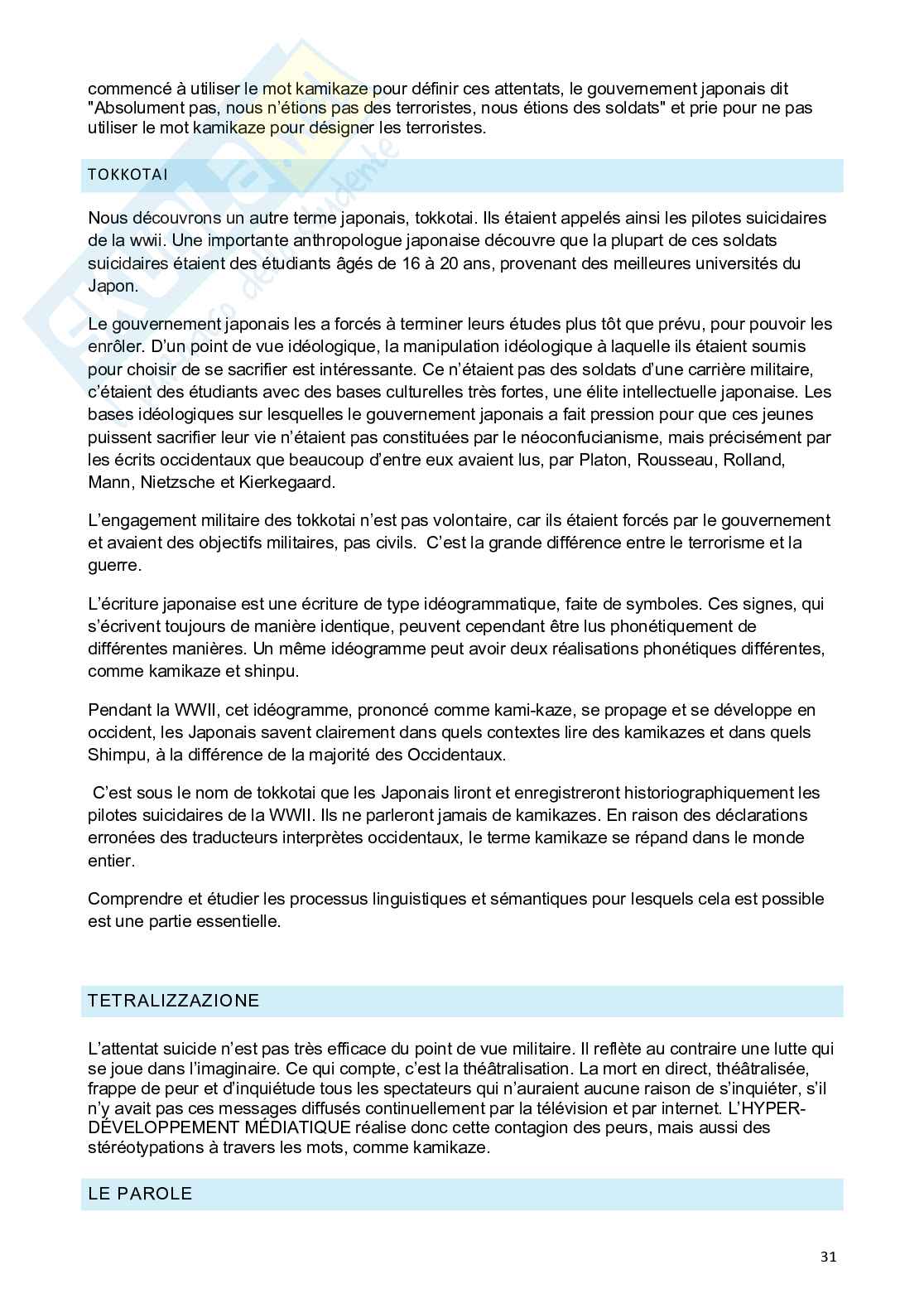 commencé à utiliser le mot kamikaze pour définir ces attentats, le gouvernement japonais dit "Absolument pas, nous n'étions pas des terroristes, nous étions des soldats" et prie pour ne pas utiliser le mot kamikaze pour désigner les terroristes.

TOKKOTAI

Nous découvrons un autre terme japonais, tokkotai. Ils étaient appelés ainsi les pilotes suicidaires de la wwii. Une importante anthropologue japonaise découvre que la plupart de ces soldats suicidaires étaient des étudiants âgés de 16 à 20 ans, provenant des meilleures universités du Japon.

Le gouvernement japonais les a forcés à terminer leurs études plus tôt que prévu, pour pouvoir les enrôler. D'un point de vue idéologique, la manipulation idéologique à laquelle ils étaient soumis pour choisir de se sacrifier est intéressante. Ce n'étaient pas des soldats d'une carrière militaire, c'étaient des étudiants avec des bases culturelles très fortes, une élite intellectuelle japonaise. Les bases idéologiques sur lesquelles le gouvernement japonais a fait pression pour que ces jeunes puissent sacrifier leur vie n'étaient pas constituées par le néoconfucianisme, mais précisément par les écrits occidentaux que beaucoup d'entre eux avaient lus, par Platon, Rousseau, Rolland, Mann, Nietzsche et Kierkegaard.

L'engagement militaire des tokkotai n'est pas volontaire, car ils étaient forcés par le gouvernement et avaient des objectifs militaires, pas civils. C'est la grande différence entre le terrorisme et la guerre.

L'écriture japonaise est une écriture de type idéogrammatique, faite de symboles. Ces signes, qui s'écrivent toujours de manière identique, peuvent cependant être lus phonétiquement de différentes manières. Un même idéogramme peut avoir deux réalisations phonétiques différentes, comme kamikaze et shinpu.

Pendant la WWII, cet idéogramme, prononcé comme kami-kaze, se propage et se développe en occident, les Japonais savent clairement dans quels contextes lire des kamikazes et dans quels Shimpu, à la différence de la majorité des Occidentaux.

C'est sous le nom de tokkotai que les Japonais liront et enregistreront historiographiquement les pilotes suicidaires de la WWII. Ils ne parleront jamais de kamikazes. En raison des déclarations erronées des traducteurs interprètes occidentaux, le terme kamikaze se répand dans le monde entier.

Comprendre et étudier les processus linguistiques et sémantiques pour lesquels cela est possible est une partie essentielle.

TETRALIZZAZIONE

L'attentat suicide n'est pas très efficace du point de vue militaire. Il reflète au contraire une lutte qui se joue dans l'imaginaire. Ce qui compte, c'est la théâtralisation. La mort en direct, théâtralisée, frappe de peur et d'inquiétude tous les spectateurs qui n'auraient aucune raison de s'inquiéter, s'il n'y avait pas ces messages diffusés continuellement par la télévision et par internet. L'HYPER-DÉVELOPPEMENT MÉDIATIQUE réalise donc cette contagion des peurs, mais aussi des stéréotypations à travers les mots, comme kamikaze.

LE PAROLE

31